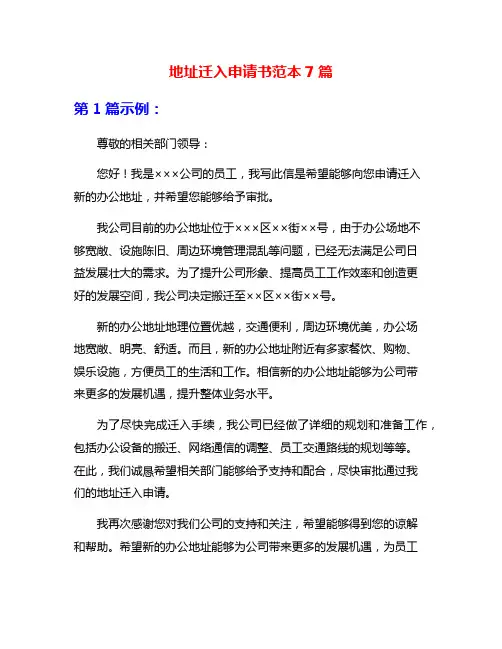 地址迁入申请书范本 7 篇

第 1 篇示例：

尊敬的相关部门领导：

您好！我是×××公司的员工，我写此信是希望能够向您申请迁入新的办公地址，并希望您能够给予审批。

我公司目前的办公地址位于×××区××街××号，由于办公场地不够宽敞、设施陈旧、周边环境管理混乱等问题，已经无法满足公司日益发展壮大的需求。为了提升公司形象、提高员工工作效率和创造更好的发展空间，我公司决定搬迁至××区××街××号。

新的办公地址地理位置优越，交通便利，周边环境优美，办公场地宽敞、明亮、舒适。而且，新的办公地址附近有多家餐饮、购物、娱乐设施，方便员工的生活和工作。相信新的办公地址能够为公司带来更多的发展机遇，提升整体业务水平。

为了尽快完成迁入手续，我公司已经做了详细的规划和准备工作，包括办公设备的搬迁、网络通信的调整、员工交通路线的规划等等。在此，我们诚恳希望相关部门能够给予支持和配合，尽快审批通过我们的地址迁入申请。

我再次感谢您对我们公司的支持和关注，希望能够得到您的谅解和帮助。希望新的办公地址能够为公司带来更多的发展机遇，为员工